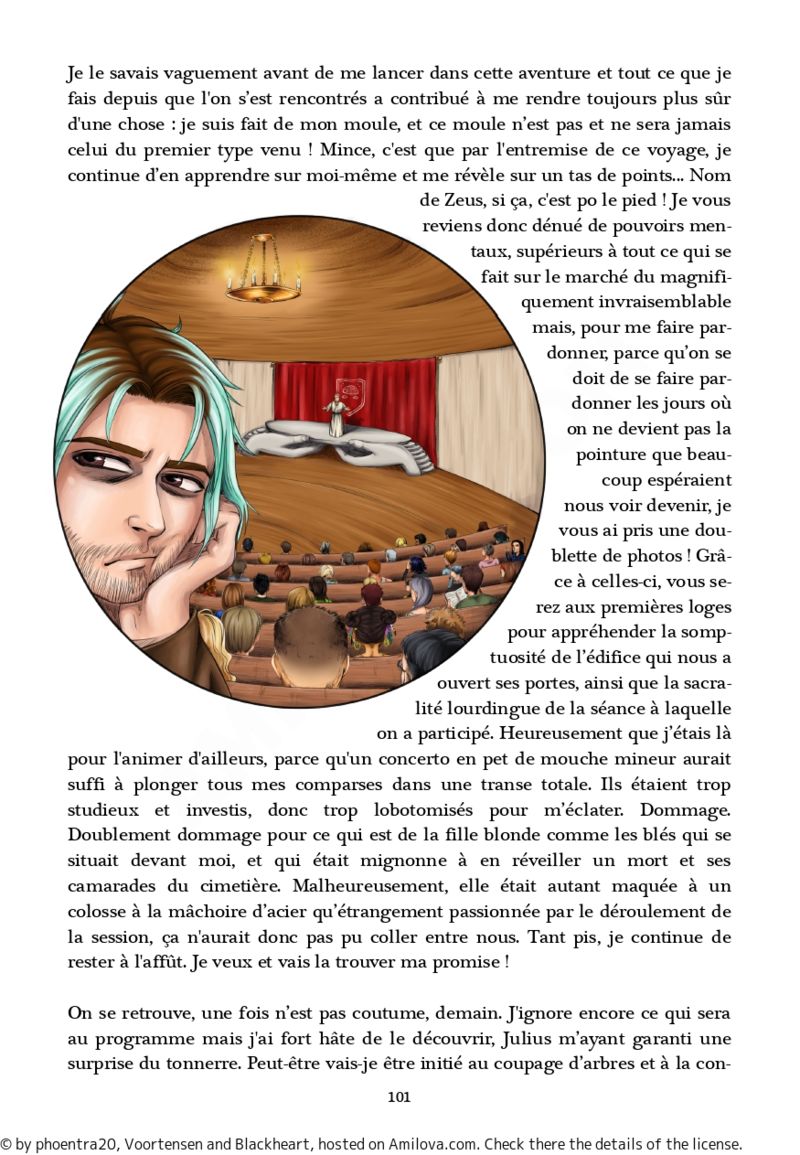 Je le savais vaguement avant de me lancer dans cette aventure et tout ce que je fais depuis que l'on s'est rencontrés a contribué à me rendre toujours plus sûr d'une chose : je suis fait de mon moule, et ce moule n'est pas et ne sera jamais celui du premier type venu ! Mince, c'est que par l'entremise de ce voyage, je continue d'en apprendre sur moi-même et me révèle sur un tas de points... Nom de Zeus, si ça, c'est po le pied ! Je vous reviens donc dénué de pouvoirs mentaux, supérieurs à tout ce qui se fait sur le marché du magnifiquement invraisemblable mais, pour me faire pardonner, parce qu'on se doit de se faire pardonner les jours où on ne devient pas la pointure que beaucoup espéraient nous voir devenir, je vous ai pris une doublette de photos ! Grâce à celles-ci, vous serez aux premières loges pour appréhender la somptuosité de l'édifice qui nous a ouvert ses portes, ainsi que la sacralité lourdingue de la séance à laquelle on a participé. Heureusement que j'étais là pour l'animer d'ailleurs, parce qu'un concerto en pet de mouche mineur aurait suffi à plonger tous mes comparses dans une transe totale. Ils étaient trop studieux et investis, donc trop lobotomisés pour m'éclater. Dommage. Doublement dommage pour ce qui est de la fille blonde comme les blés qui se situait devant moi, et qui était mignonne à en réveiller un mort et ses camarades du cimetière. Malheureusement, elle était autant maquée à un colosse à la mâchoire d'acier qu'étrangement passionnée par le déroulement de la session, ça n'aurait donc pas pu coller entre nous. Tant pis, je continue de rester à l'affût. Je veux et vais la trouver ma promise !

On se retrouve, une fois n'est pas coutume, demain. J'ignore encore ce qui sera au programme mais j'ai fort hâte de le découvrir, Julius m'ayant garanti une surprise du tonnerre. Peut-être vais-je être initié au coupage d'arbres et à la con-

101

© by phoentra20, Voortensen and Blackheart, hosted on Amilova.com. Check there the details of the license.